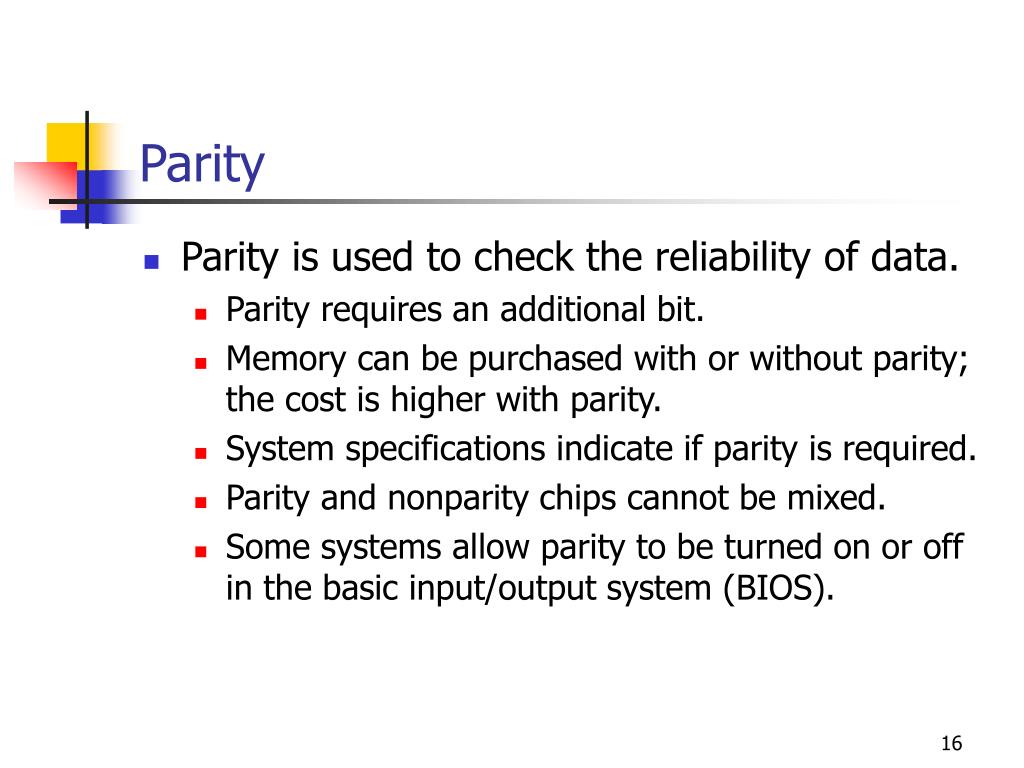 Parity

Parity is used to check the reliability of data.

Parity requires an additional bit.

Memory can be purchased with or without parity; the cost is higher with parity.

System specifications indicate if parity is required.

Parity and nonparity chips cannot be mixed.

Some systems allow parity to be turned on or off in the basic input/output system (BIOS).

16